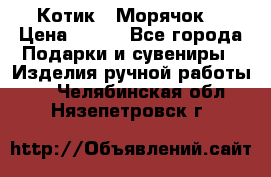 Котик   Морячок
Цена          Все города
Подарки и сувениры
Изделия ручной работы
Челябинская обл
Нязепетровск г

http://Объявлений.сайт